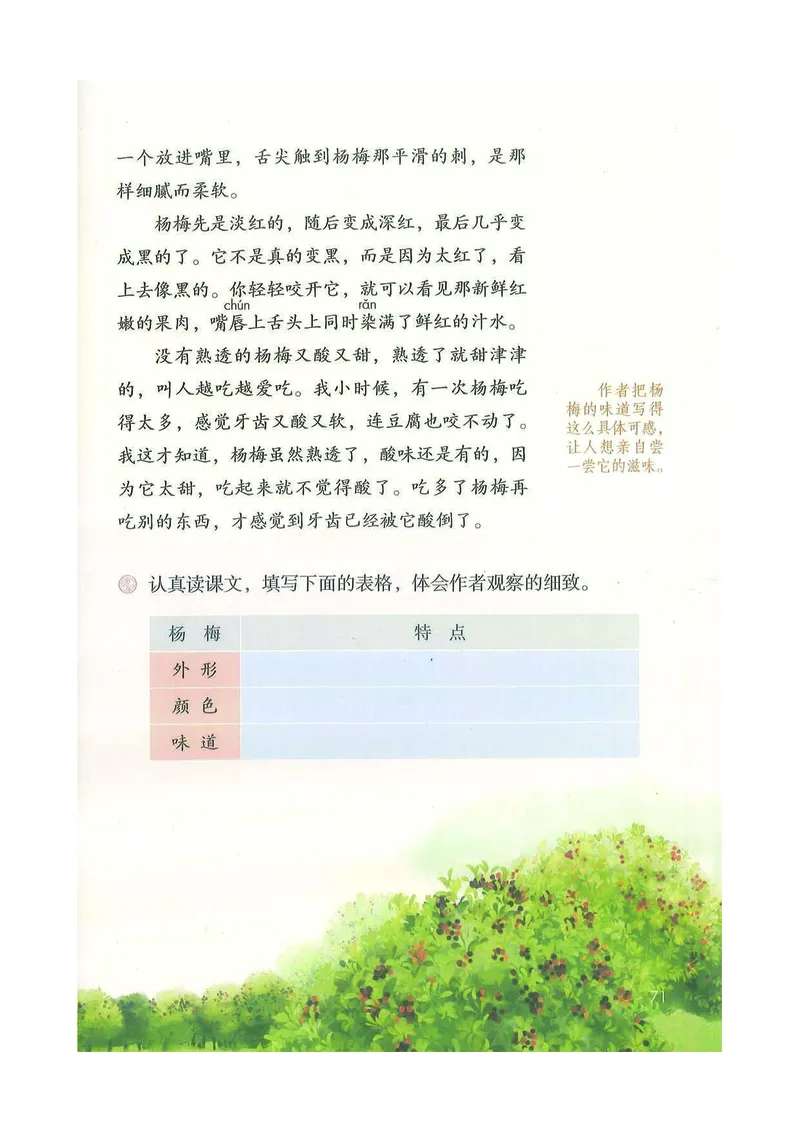 一个放进嘴里，舌尖触到杨梅那平滑的刺，是那样细腻而柔软。

杨梅先是淡红的，随后变成深红，最后几乎变成黑的了。它不是真的变黑，而是因为太红了，看上去像黑的。你轻轻咬开它，就可以看见那新鲜红嫩的果肉，嘴唇(chún)上舌头上同时染(rǎn)满了鲜红的汁水。

没有熟透的杨梅又酸又甜，熟透了就甜津津的，叫人越吃越爱吃。我小时候，有一次杨梅吃得太多，感觉牙齿又酸又软，连豆腐也咬不动了。我这才知道，杨梅虽然熟透了，酸味还是有的，因为它太甜，吃起来就不觉得酸了。吃多了杨梅再吃别的东西，才感觉到牙齿已经被它酸倒了。

作者把杨梅的味道写得这么具体可感，让人想亲自尝一尝它的滋味。

认真读课文，填写下面的表格，体会作者观察的细致。

| 杨 梅 | 特 点 |
|---|---|
| 外 形 | |
| 颜 色 | |
| 味 道 | |

71